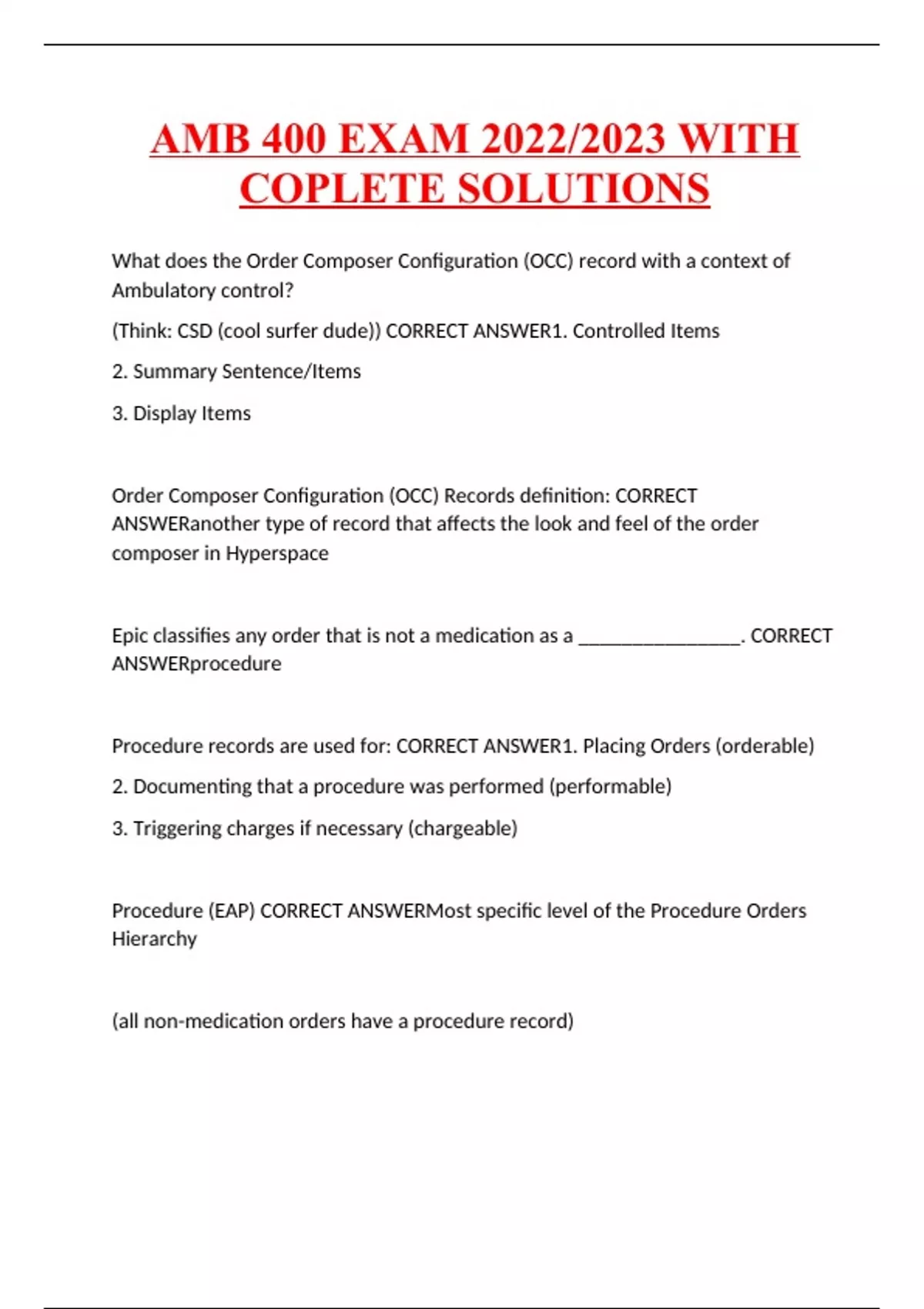 AMB 400 EXAM 2022/2023 WITH COPLETE SOLUTIONS

What does the Order Composer Configuration (OCC) record with a context of Ambulatory control?

(Think: CSD (cool surfer dude)) CORRECT ANSWER1. Controlled Items

2. Summary Sentence/Items

3. Display Items

Order Composer Configuration (OCC) Records definition: CORRECT ANSWERanother type of record that affects the look and feel of the order composer in Hyperspace

Epic classifies any order that is not a medication as a ________________. CORRECT ANSWERprocedure

Procedure records are used for: CORRECT ANSWER1. Placing Orders (orderable)

2. Documenting that a procedure was performed (performable)

3. Triggering charges if necessary (chargeable)

Procedure (EAP) CORRECT ANSWERMost specific level of the Procedure Orders Hierarchy

(all non-medication orders have a procedure record)